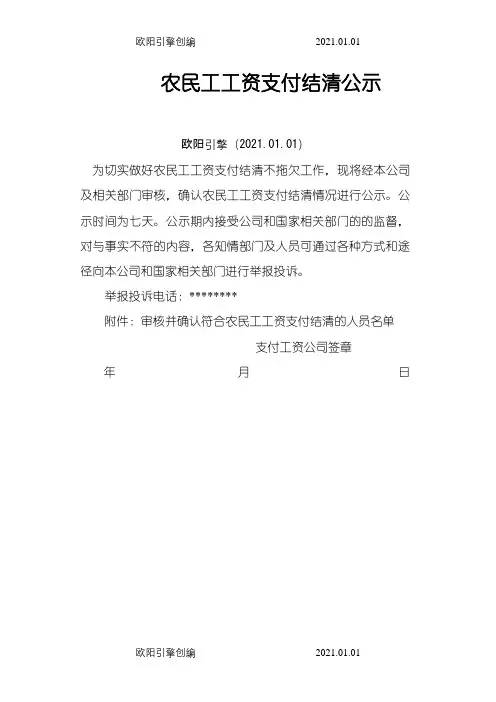 欧阳引擎创编　　2021.01.01

农民工工资支付结清公示

欧阳引擎（2021.01.01）

为切实做好农民工工资支付结清不拖欠工作，现将经本公司及相关部门审核，确认农民工工资支付结清情况进行公示。公示时间为七天。公示期内接受公司和国家相关部门的的监督，对与事实不符的内容，各知情部门及人员可通过各种方式和途径向本公司和国家相关部门进行举报投诉。

举报投诉电话：********

附件：审核并确认符合农民工工资支付结清的人员名单

支付工资公司签章

年　　月　　日

欧阳引擎创编　　2021.01.01